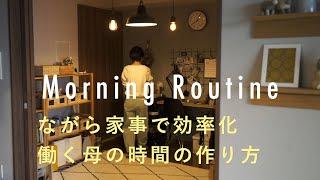 Morning Routine
ながら家事で効率化
働く母の時間の作り方